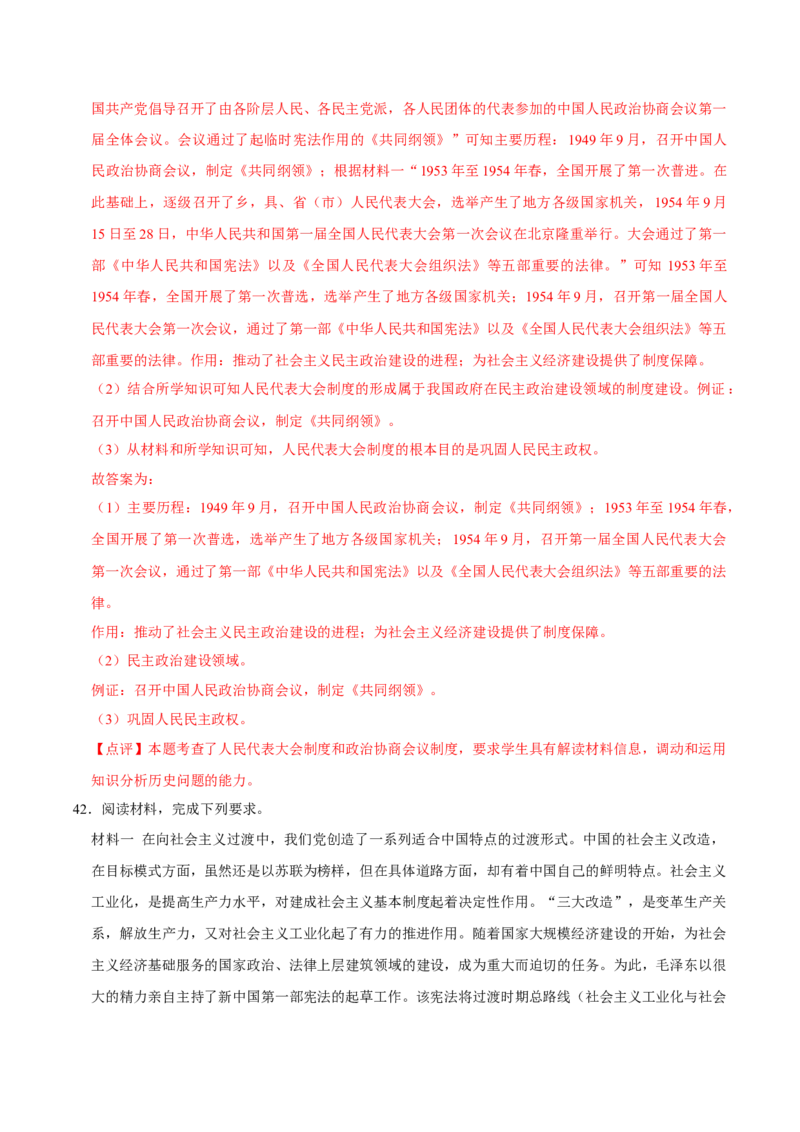 国共产党倡导召开了由各阶层人民、各民主党派，各人民团体的代表参加的中国人民政治协商会议第一届全体会议。会议通过了起临时宪法作用的《共同纲领》”可知主要历程：1949年9月，召开中国人民政治协商会议，制定《共同纲领》；根据材料一“1953年至1954年春，全国开展了第一次普进。在此基础上，逐级召开了乡，具、省（市）人民代表大会，选举产生了地方各级国家机关，1954年9月15日至28日，中华人民共和国第一届全国人民代表大会第一次会议在北京隆重举行。大会通过了第一部《中华人民共和国宪法》以及《全国人民代表大会组织法》等五部重要的法律。”可知1953年至1954年春，全国开展了第一次普选，选举产生了地方各级国家机关；1954年9月，召开第一届全国人民代表大会第一次会议，通过了第一部《中华人民共和国宪法》以及《全国人民代表大会组织法》等五部重要的法律。作用：推动了社会主义民主政治建设的进程；为社会主义经济建设提供了制度保障。

（2）结合所学知识可知人民代表大会制度的形成属于我国政府在民主政治建设领域的制度建设。例证：召开中国人民政治协商会议，制定《共同纲领》。

（3）从材料和所学知识可知，人民代表大会制度的根本目的是巩固人民民主政权。

故答案为：

（1）主要历程：1949年9月，召开中国人民政治协商会议，制定《共同纲领》；1953年至1954年春，全国开展了第一次普选，选举产生了地方各级国家机关；1954年9月，召开第一届全国人民代表大会第一次会议，通过了第一部《中华人民共和国宪法》以及《全国人民代表大会组织法》等五部重要的法律。

作用：推动了社会主义民主政治建设的进程；为社会主义经济建设提供了制度保障。

（2）民主政治建设领域。

例证：召开中国人民政治协商会议，制定《共同纲领》。

（3）巩固人民民主政权。

【点评】本题考查了人民代表大会制度和政治协商会议制度，要求学生具有解读材料信息，调动和运用知识分析历史问题的能力。

42.阅读材料，完成下列要求。

材料一 在向社会主义过渡中，我们党创造了一系列适合中国特点的过渡形式。中国的社会主义改造，在目标模式方面，虽然还是以苏联为榜样，但在具体道路方面，却有着中国自己的鲜明特点。社会主义工业化，是提高生产力水平，对建成社会主义基本制度起着决定性作用。“三大改造”，是变革生产关系，解放生产力，又对社会主义工业化起了有力的推进作用。随着国家大规模经济建设的开始，为社会主义经济基础服务的国家政治、法律上层建筑领域的建设，成为重大而迫切的任务。为此，毛泽东以很大的精力亲自主持了新中国第一部宪法的起草工作。该宪法将过渡时期总路线（社会主义工业化与社会